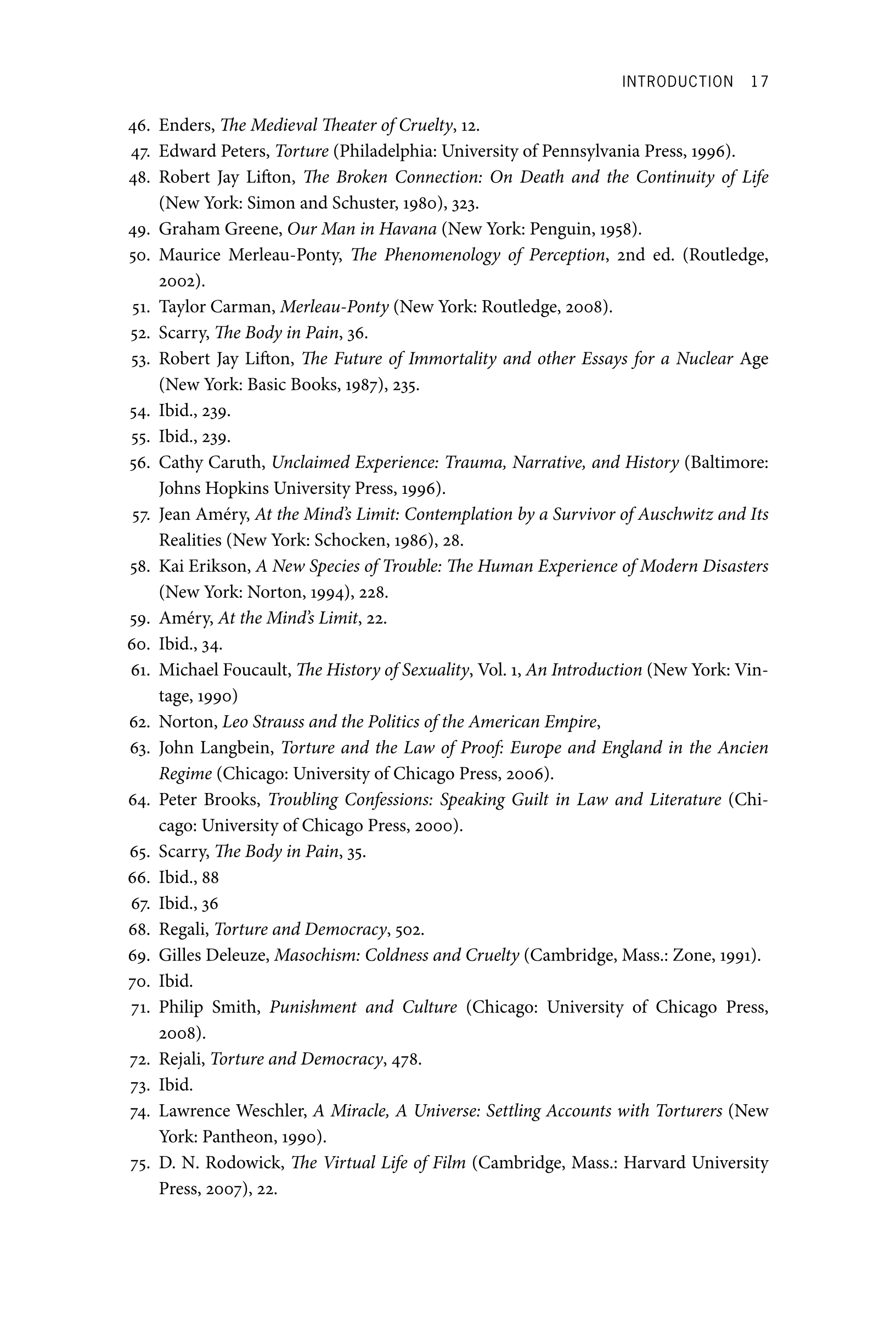 INTRODUCTION 17

46. Enders, The Medieval Theater of Cruelty, 12.
47. Edward Peters, Torture (Philadelphia: University of Pennsylvania Press, 1996).
48. Robert Jay Lifton, The Broken Connection: On Death and the Continuity of Life (New York: Simon and Schuster, 1980), 323.
49. Graham Greene, Our Man in Havana (New York: Penguin, 1958).
50. Maurice Merleau-Ponty, The Phenomenology of Perception, 2nd ed. (Routledge, 2002).
51. Taylor Carman, Merleau-Ponty (New York: Routledge, 2008).
52. Scarry, The Body in Pain, 36.
53. Robert Jay Lifton, The Future of Immortality and other Essays for a Nuclear Age (New York: Basic Books, 1987), 235.
54. Ibid., 239.
55. Ibid., 239.
56. Cathy Caruth, Unclaimed Experience: Trauma, Narrative, and History (Baltimore: Johns Hopkins University Press, 1996).
57. Jean Améry, At the Mind's Limit: Contemplation by a Survivor of Auschwitz and Its Realities (New York: Schocken, 1986), 28.
58. Kai Erikson, A New Species of Trouble: The Human Experience of Modern Disasters (New York: Norton, 1994), 228.
59. Améry, At the Mind's Limit, 22.
60. Ibid., 34.
61. Michael Foucault, The History of Sexuality, Vol. 1, An Introduction (New York: Vintage, 1990)
62. Norton, Leo Strauss and the Politics of the American Empire,
63. John Langbein, Torture and the Law of Proof: Europe and England in the Ancien Regime (Chicago: University of Chicago Press, 2006).
64. Peter Brooks, Troubling Confessions: Speaking Guilt in Law and Literature (Chicago: University of Chicago Press, 2000).
65. Scarry, The Body in Pain, 35.
66. Ibid., 88
67. Ibid., 36
68. Regali, Torture and Democracy, 502.
69. Gilles Deleuze, Masochism: Coldness and Cruelty (Cambridge, Mass.: Zone, 1991).
70. Ibid.
71. Philip Smith, Punishment and Culture (Chicago: University of Chicago Press, 2008).
72. Rejali, Torture and Democracy, 478.
73. Ibid.
74. Lawrence Weschler, A Miracle, A Universe: Settling Accounts with Torturers (New York: Pantheon, 1990).
75. D. N. Rodowick, The Virtual Life of Film (Cambridge, Mass.: Harvard University Press, 2007), 22.